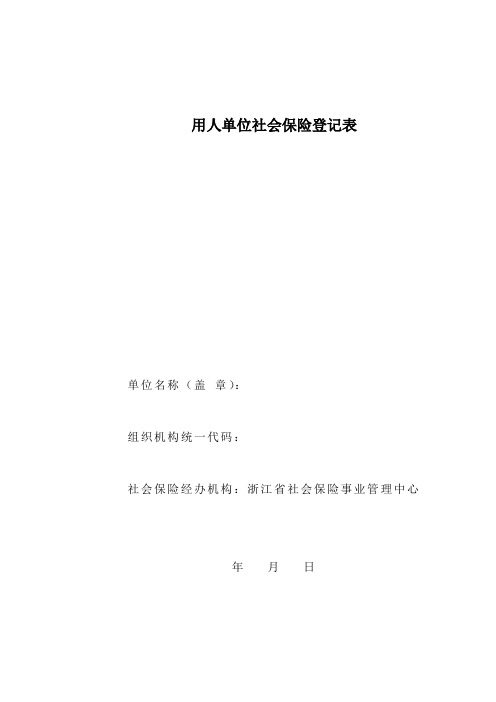 用人单位社会保险登记表

单位名称（盖 章）：

组织机构统一代码：

社会保险经办机构：浙江省社会保险事业管理中心

年 月 日